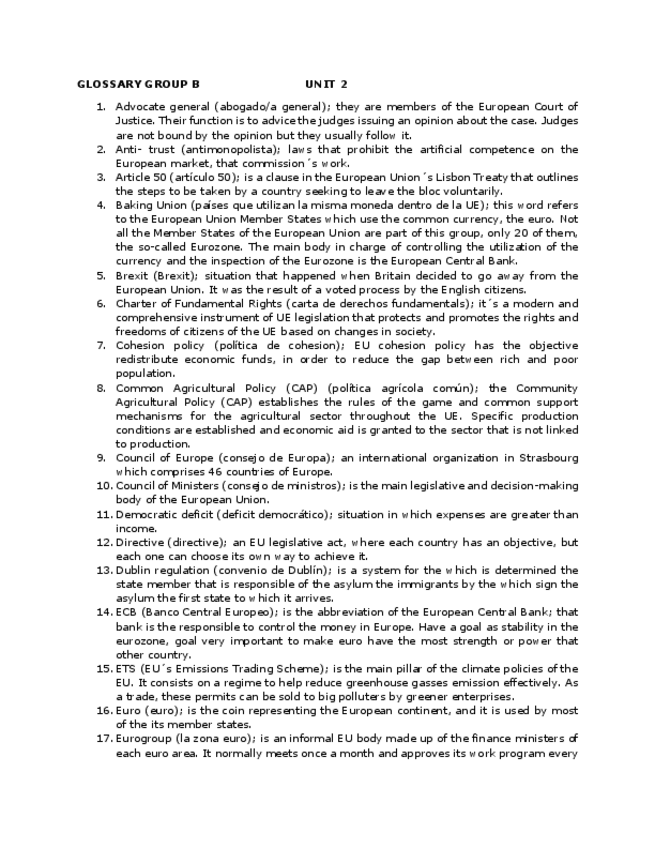 GLOSSARY GROUP B UNIT 2

1. Advocate general (abogado/a general); they are members of the European Court of Justice. Their function is to advice the judges issuing an opinion about the case. Judges are not bound by the opinion but they usually follow it.
2. Anti- trust (antimonopolista); laws that prohibit the artificial competence on the European market, that commission´s work.
3. Article 50 (artículo 50); is a clause in the European Union´s Lisbon Treaty that outlines the steps to be taken by a country seeking to leave the bloc voluntarily.
4. Baking Union (países que utilizan la misma moneda dentro de la UE); this word refers to the European Union Member States which use the common currency, the euro. Not all the Member States of the European Union are part of this group, only 20 of them, the so-called Eurozone. The main body in charge of controlling the utilization of the currency and the inspection of the Eurozone is the European Central Bank.
5. Brexit (Brexit); situation that happened when Britain decided to go away from the European Union. It was the result of a voted process by the English citizens.
6. Charter of Fundamental Rights (carta de derechos fundamentals); it´s a modern and comprehensive instrument of UE legislation that protects and promotes the rights and freedoms of citizens of the UE based on changes in society.
7. Cohesion policy (política de cohesion); EU cohesion policy has the objective redistribute economic funds, in order to reduce the gap between rich and poor population.
8. Common Agricultural Policy (CAP) (política agrícola común); the Community Agricultural Policy (CAP) establishes the rules of the game and common support mechanisms for the agricultural sector throughout the UE. Specific production conditions are established and economic aid is granted to the sector that is not linked to production.
9. Council of Europe (consejo de Europa); an international organization in Strasbourg which comprises 46 countries of Europe.
10. Council of Ministers (consejo de ministros); is the main legislative and decision-making body of the European Union.
11. Democratic deficit (deficit democrático); situation in which expenses are greater than income.
12. Directive (directive); an EU legislative act, where each country has an objective, but each one can choose its own way to achieve it.
13. Dublin regulation (convenio de Dublín); is a system for the which is determined the state member that is responsible of the asylum the immigrants by the which sign the asylum the first state to which it arrives.
14. ECB (Banco Central Europeo); is the abbreviation of the European Central Bank; that bank is the responsible to control the money in Europe. Have a goal as stability in the eurozone, goal very important to make euro have the most strength or power that other country.
15. ETS (EU´s Emissions Trading Scheme); is the main pillar of the climate policies of the EU. It consists on a regime to help reduce greenhouse gasses emission effectively. As a trade, these permits can be sold to big polluters by greener enterprises.
16. Euro (euro); is the coin representing the European continent, and it is used by most of the its member states.
17. Eurogroup (la zona euro); is an informal EU body made up of the finance ministers of each euro area. It normally meets once a month and approves its work program every